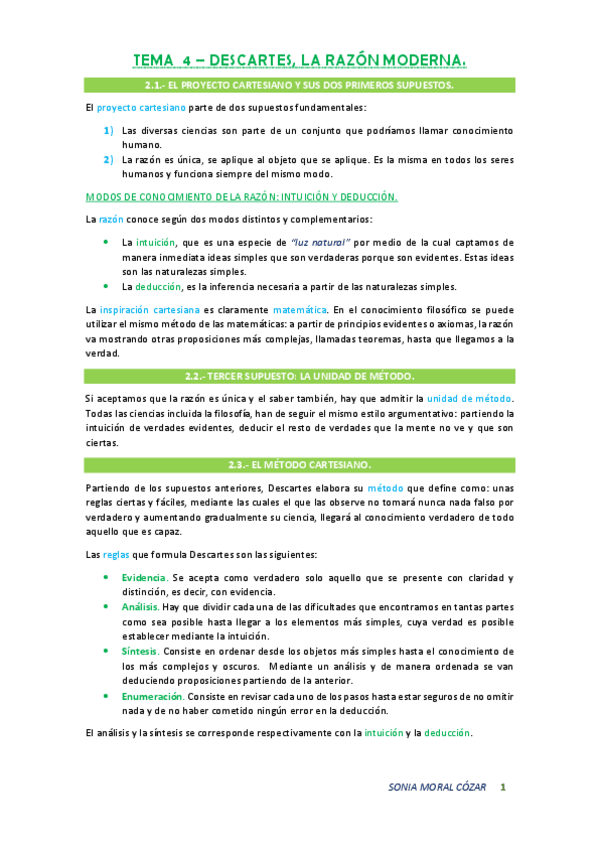 TEMA 4 – DESCARTES, LA RAZÓN MODERNA.

2.1.- EL PROYECTO CARTESIANO Y SUS DOS PRIMEROS SUPUESTOS.

El proyecto cartesiano parte de dos supuestos fundamentales:

1) Las diversas ciencias son parte de un conjunto que podríamos llamar conocimiento humano.
2) La razón es única, se aplique al objeto que se aplique. Es la misma en todos los seres humanos y funciona siempre del mismo modo.

MODOS DE CONOCIMIENTO DE LA RAZÓN: INTUICIÓN Y DEDUCCIÓN.

La razón conoce según dos modos distintos y complementarios:

• La intuición, que es una especie de "luz natural" por medio de la cual captamos de manera inmediata ideas simples que son verdaderas porque son evidentes. Estas ideas son las naturalezas simples.
• La deducción, es la inferencia necesaria a partir de las naturalezas simples.

La inspiración cartesiana es claramente matemática. En el conocimiento filosófico se puede utilizar el mismo método de las matemáticas: a partir de principios evidentes o axiomas, la razón va mostrando otras proposiciones más complejas, llamadas teoremas, hasta que llegamos a la verdad.

2.2.- TERCER SUPUESTO: LA UNIDAD DE MÉTODO.

Si aceptamos que la razón es única y el saber también, hay que admitir la unidad de método. Todas las ciencias incluida la filosofía, han de seguir el mismo estilo argumentativo: partiendo la intuición de verdades evidentes, deducir el resto de verdades que la mente no ve y que son ciertas.

2.3.- EL MÉTODO CARTESIANO.

Partiendo de los supuestos anteriores, Descartes elabora su método que define como: unas reglas ciertas y fáciles, mediante las cuales el que las observe no tomará nunca nada falso por verdadero y aumentando gradualmente su ciencia, llegará al conocimiento verdadero de todo aquello que es capaz.

Las reglas que formula Descartes son las siguientes:

• Evidencia. Se acepta como verdadero solo aquello que se presente con claridad y distinción, es decir, con evidencia.
• Análisis. Hay que dividir cada una de las dificultades que encontramos en tantas partes como sea posible hasta llegar a los elementos más simples, cuya verdad es posible establecer mediante la intuición.
• Síntesis. Consiste en ordenar desde los objetos más simples hasta el conocimiento de los más complejos y oscuros. Mediante un análisis y de manera ordenada se van deduciendo proposiciones partiendo de la anterior.
• Enumeración. Consiste en revisar cada uno de los pasos hasta estar seguros de no omitir nada y de no haber cometido ningún error en la deducción.

El análisis y la síntesis se corresponde respectivamente con la intuición y la deducción.

SONIA MORAL CÓZAR 1